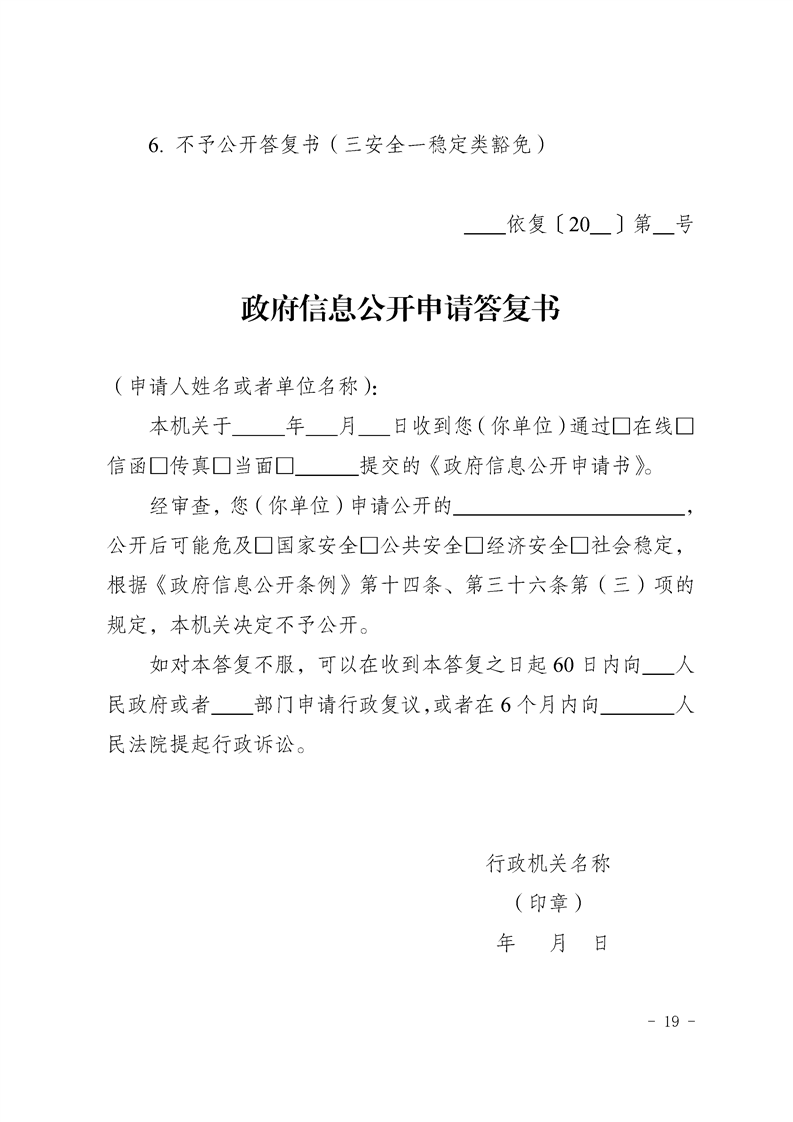 6. 不予公开答复书（三安全一稳定类豁免）

____依复〔20__〕第__号

政府信息公开申请答复书

（申请人姓名或者单位名称）:

本机关于_____年___月___日收到您（你单位）通过□在线□信函□传真□当面□______提交的《政府信息公开申请书》。

经审查，您（你单位）申请公开的______________________，公开后可能危及□国家安全□公共安全□经济安全□社会稳定，根据《政府信息公开条例》第十四条、第三十六条第（三）项的规定，本机关决定不予公开。

如对本答复不服，可以在收到本答复之日起60日内向___人民政府或者____部门申请行政复议，或者在6个月内向_______人民法院提起行政诉讼。

行政机关名称

（印章）

年　月　日

- 19 -